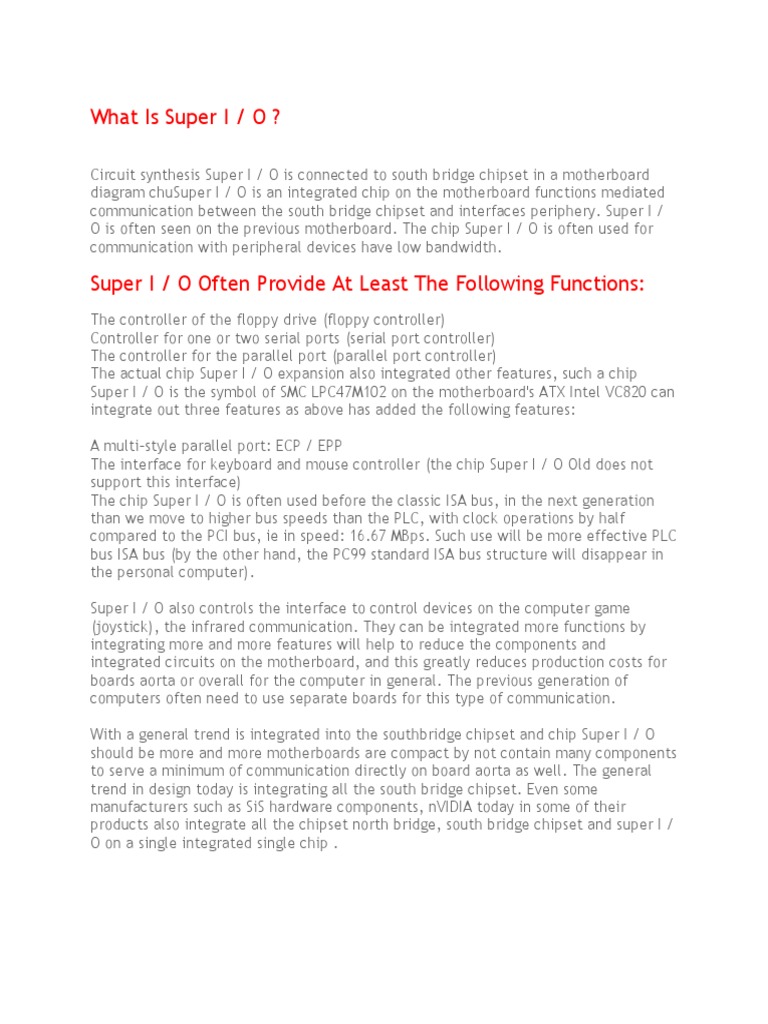 What Is Super I / O ?

Circuit synthesis Super I / O is connected to south bridge chipset in a motherboard diagram chuSuper I / O is an integrated chip on the motherboard functions mediated communication between the south bridge chipset and interfaces periphery. Super I / O is often seen on the previous motherboard. The chip Super I / O is often used for communication with peripheral devices have low bandwidth.

Super I / O Often Provide At Least The Following Functions:

The controller of the floppy drive (floppy controller)
Controller for one or two serial ports (serial port controller)
The controller for the parallel port (parallel port controller)
The actual chip Super I / O expansion also integrated other features, such a chip Super I / O is the symbol of SMC LPC47M102 on the motherboard's ATX Intel VC820 can integrate out three features as above has added the following features:

A multi-style parallel port: ECP / EPP
The interface for keyboard and mouse controller (the chip Super I / O Old does not support this interface)
The chip Super I / O is often used before the classic ISA bus, in the next generation than we move to higher bus speeds than the PLC, with clock operations by half compared to the PCI bus, ie in speed: 16.67 MBps. Such use will be more effective PLC bus ISA bus (by the other hand, the PC99 standard ISA bus structure will disappear in the personal computer).

Super I / O also controls the interface to control devices on the computer game (joystick), the infrared communication. They can be integrated more functions by integrating more and more features will help to reduce the components and integrated circuits on the motherboard, and this greatly reduces production costs for boards aorta or overall for the computer in general. The previous generation of computers often need to use separate boards for this type of communication.

With a general trend is integrated into the southbridge chipset and chip Super I / O should be more and more motherboards are compact by not contain many components to serve a minimum of communication directly on board aorta as well. The general trend in design today is integrating all the south bridge chipset. Even some manufacturers such as SiS hardware components, nVIDIA today in some of their products also integrate all the chipset north bridge, south bridge chipset and super I / O on a single integrated single chip .